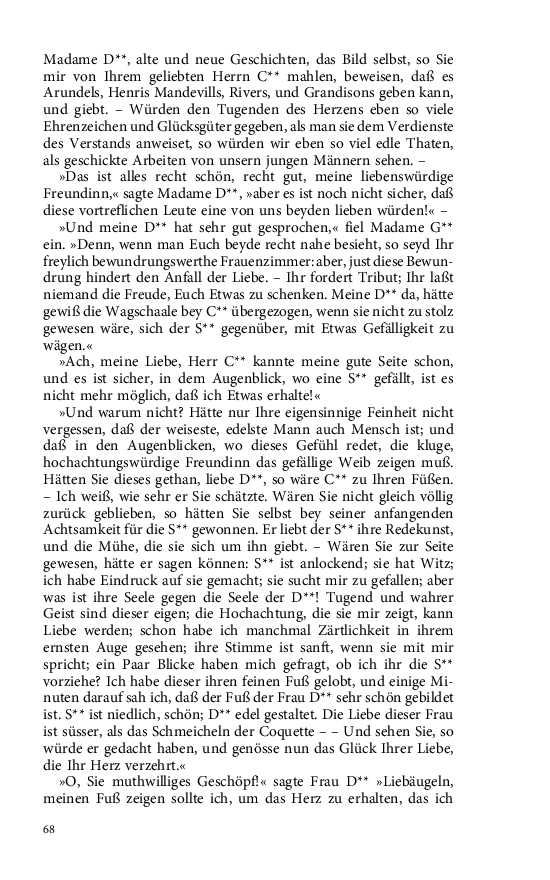 Madame D**, alte und neue Geschichten, das Bild selbst, so Sie mir von Ihrem geliebten Herrn C** mahlen, beweisen, daß es Arundels, Henris Mandevills, Rivers, und Grandisons geben kann, und giebt. – Würden den Tugenden des Herzens eben so viele Ehrenzeichen und Glücksgüter gegeben, als man sie dem Verdienste des Verstands anweiset, so würden wir eben so viel edle Thaten, als geschickte Arbeiten von unsern jungen Männern sehen. –

»Das ist alles recht schön, recht gut, meine liebenswürdige Freundinn,« sagte Madame D**, »aber es ist noch nicht sicher, daß diese vortreflichen Leute eine von uns beyden lieben würden!« –

»Und meine D** hat sehr gut gesprochen,« fiel Madame G** ein. »Denn, wenn man Euch beyde recht nahe besieht, so seyd Ihr freylich bewundrungswerthe Frauenzimmer: aber, just diese Bewundrung hindert den Anfall der Liebe. – Ihr fordert Tribut; Ihr laßt niemand die Freude, Euch Etwas zu schenken. Meine D** da, hätte gewiß die Wagschaale bey C** übergezogen, wenn sie nicht zu stolz gewesen wäre, sich der S** gegenüber, mit Etwas Gefälligkeit zu wägen.«

»Ach, meine Liebe, Herr C** kannte meine gute Seite schon, und es ist sicher, in dem Augenblick, wo eine S** gefällt, ist es nicht mehr möglich, daß ich Etwas erhalte!«

»Und warum nicht? Hätte nur Ihre eigensinnige Feinheit nicht vergessen, daß der weiseste, edelste Mann auch Mensch ist; und daß in den Augenblicken, wo dieses Gefühl redet, die kluge, hochachtungswürdige Freundinn das gefällige Weib zeigen muß. Hätten Sie dieses gethan, liebe D**, so wäre C** zu Ihren Füßen. – Ich weiß, wie sehr er Sie schätzte. Wären Sie nicht gleich völlig zurück geblieben, so hätten Sie selbst bey seiner anfangenden Achtsamkeit für die S** gewonnen. Er liebt der S** ihre Redekunst, und die Mühe, die sie sich um ihn giebt. – Wären Sie zur Seite gewesen, hätte er sagen können: S** ist anlockend; sie hat Witz; ich habe Eindruck auf sie gemacht; sie sucht mir zu gefallen; aber was ist ihre Seele gegen die Seele der D**! Tugend und wahrer Geist sind dieser eigen; die Hochachtung, die sie mir zeigt, kann Liebe werden; schon habe ich manchmal Zärtlichkeit in ihrem ernsten Auge gesehen; ihre Stimme ist sanft, wenn sie mit mir spricht; ein Paar Blicke haben mich gefragt, ob ich ihr die S** vorziehe? Ich habe dieser ihren feinen Fuß gelobt, und einige Minuten darauf sah ich, daß der Fuß der Frau D** sehr schön gebildet ist. S** ist niedlich, schön; D** edel gestaltet. Die Liebe dieser Frau ist süsser, als das Schmeicheln der Coquette – – Und sehen Sie, so würde er gedacht haben, und genösse nun das Glück Ihrer Liebe, die Ihr Herz verzehrt.«

»O, Sie muthwilliges Geschöpf!« sagte Frau D** »Liebäugeln, meinen Fuß zeigen sollte ich, um das Herz zu erhalten, das ich

68